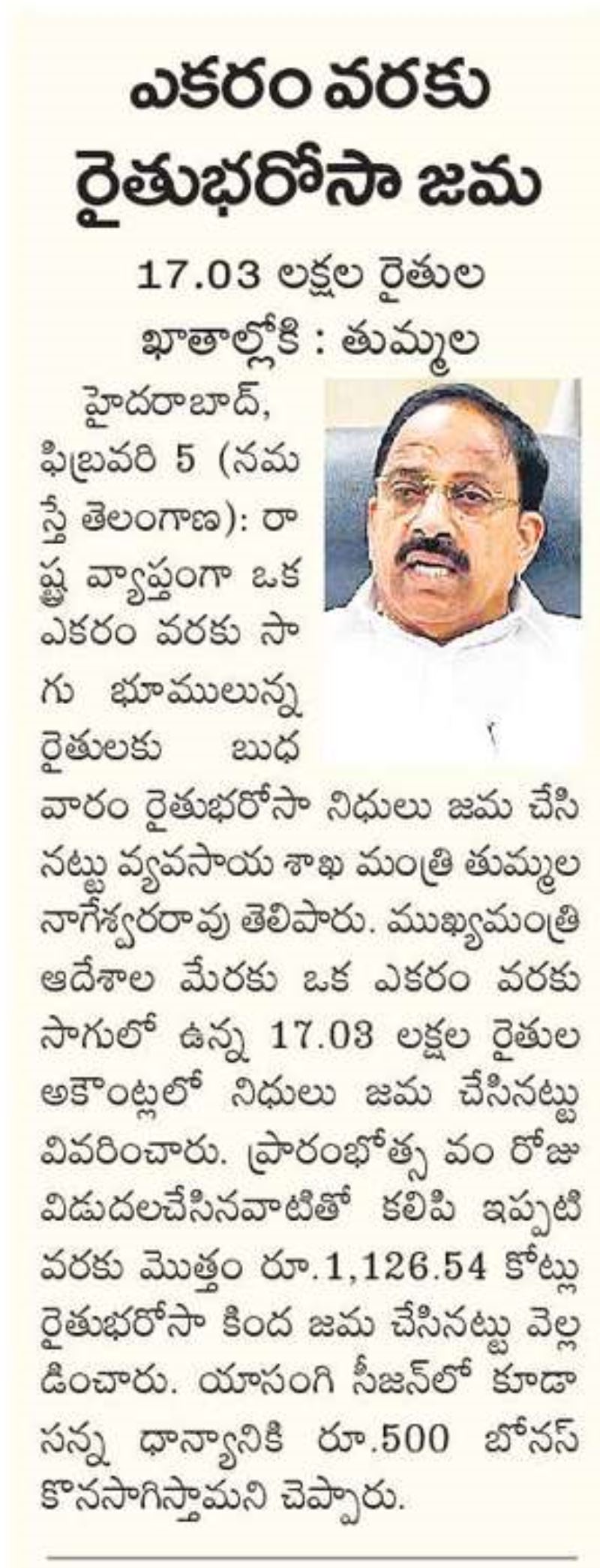 ఎకరం వరకు రైతుభరోసా జమ

17.03 లక్షల రైతుల ఖాతాల్లోకి : తుమ్మల

హైదరాబాద్, ఫిబ్రవరి 5 (నమస్తే తెలంగాణ): రాష్ట్ర వ్యాప్తంగా ఒక ఎకరం వరకు సాగు భూములున్న రైతులకు బుధవారం రైతుభరోసా నిధులు జమ చేసినట్టు వ్యవసాయ శాఖ మంత్రి తుమ్మల నాగేశ్వరరావు తెలిపారు. ముఖ్యమంత్రి ఆదేశాల మేరకు ఒక ఎకరం వరకు సాగులో ఉన్న 17.03 లక్షల రైతుల అకౌంట్లలో నిధులు జమ చేసినట్టు వివరించారు. ప్రారంభోత్స వం రోజు విడుదలచేసినవాటితో కలిపి ఇప్పటి వరకు మొత్తం రూ.1,126.54 కోట్లు రైతుభరోసా కింద జమ చేసినట్టు వెల్లడించారు. యాసంగి సీజన్‌లో కూడా సన్న ధాన్యానికి రూ.500 బోనస్ కొనసాగిస్తామని చెప్పారు.